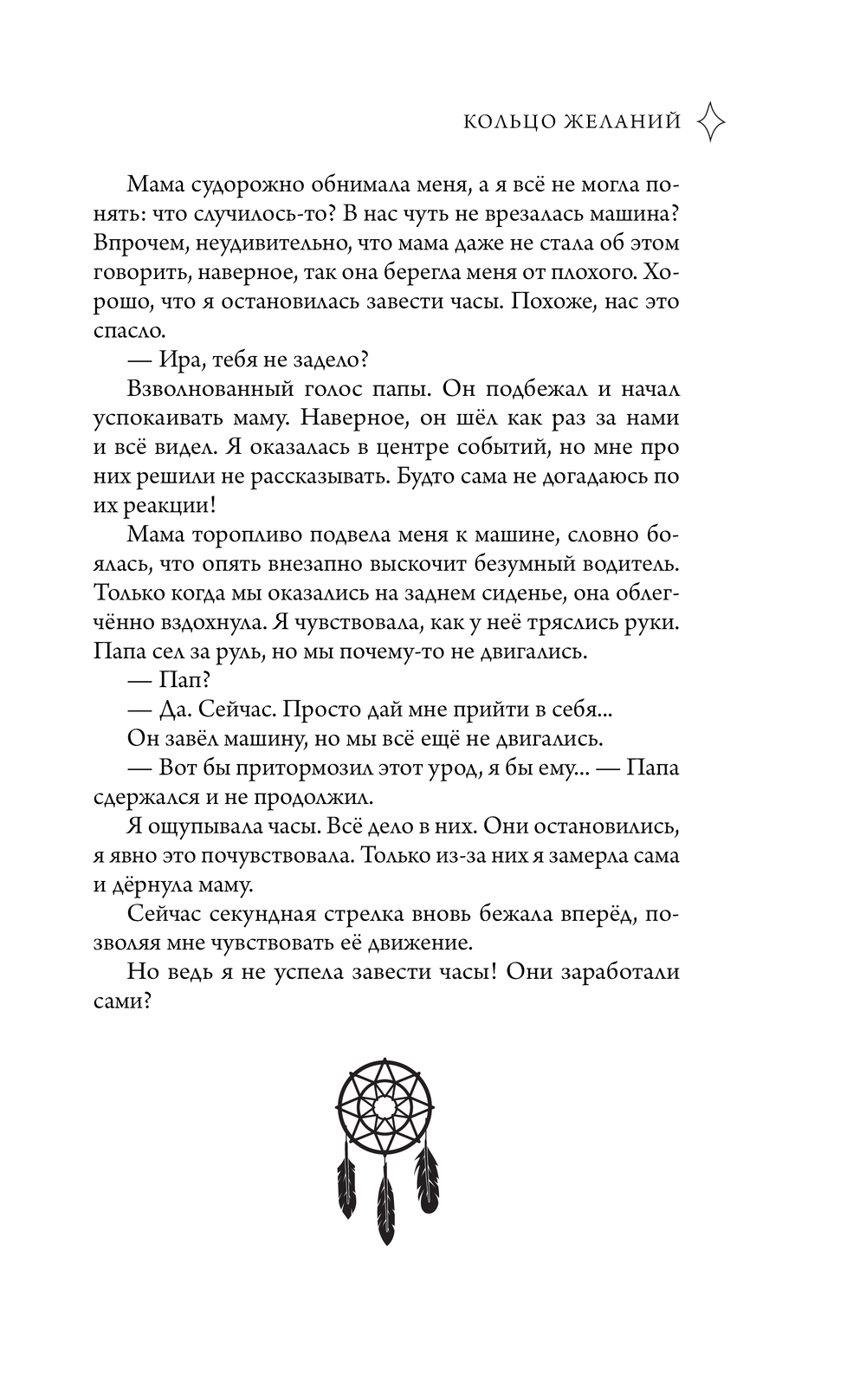 КОЛЬЦО ЖЕЛАНИЙ

Мама судорожно обнимала меня, а я всё не могла понять: что случилось-то? В нас чуть не врезалась машина? Впрочем, неудивительно, что мама даже не стала об этом говорить, наверное, так она берегла меня от плохого. Хорошо, что я остановилась завести часы. Похоже, нас это спасло.

— Ира, тебя не задело?

Взволнованный голос папы. Он подбежал и начал успокаивать маму. Наверное, он шёл как раз за нами и всё видел. Я оказалась в центре событий, но мне про них решили не рассказывать. Будто сама не догадаюсь по их реакции!

Мама торопливо подвела меня к машине, словно боялась, что опять внезапно выскочит безумный водитель. Только когда мы оказались на заднем сиденье, она облегчённо вздохнула. Я чувствовала, как у неё тряслись руки. Папа сел за руль, но мы почему-то не двигались.

— Пап?

— Да. Сейчас. Просто дай мне прийти в себя...

Он завёл машину, но мы всё ещё не двигались.

— Вот бы притормозил этот урод, я бы ему... — Папа сдержался и не продолжил.

Я ощупывала часы. Всё дело в них. Они остановились, я явно это почувствовала. Только из-за них я замерла сама и дёрнула маму.

Сейчас секундная стрелка вновь бежала вперёд, позволяя мне чувствовать её движение.

Но ведь я не успела завести часы! Они заработали сами?